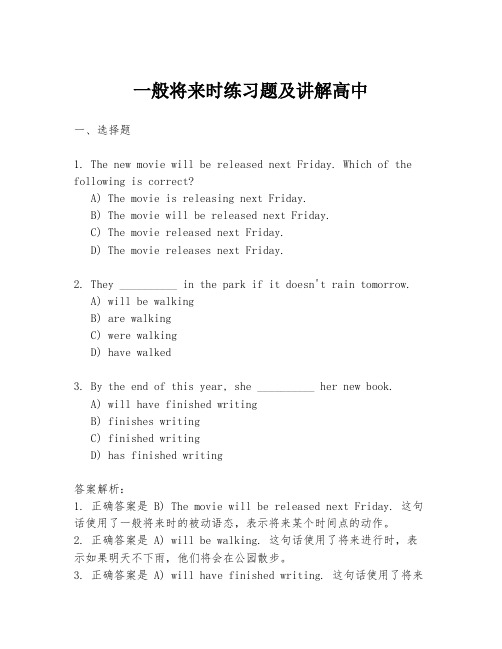 一般将来时练习题及讲解高中

一、选择题

1. The new movie will be released next Friday. Which of the following is correct?
A) The movie is releasing next Friday.
B) The movie will be released next Friday.
C) The movie released next Friday.
D) The movie releases next Friday.

2. They __________ in the park if it doesn't rain tomorrow.
A) will be walking
B) are walking
C) were walking
D) have walked

3. By the end of this year, she __________ her new book.
A) will have finished writing
B) finishes writing
C) finished writing
D) has finished writing

答案解析:
1. 正确答案是 B) The movie will be released next Friday. 这句话使用了一般将来时的被动语态，表示将来某个时间点的动作。
2. 正确答案是 A) will be walking. 这句话使用了将来进行时，表示如果明天不下雨，他们将会在公园散步。
3. 正确答案是 A) will have finished writing. 这句话使用了将来